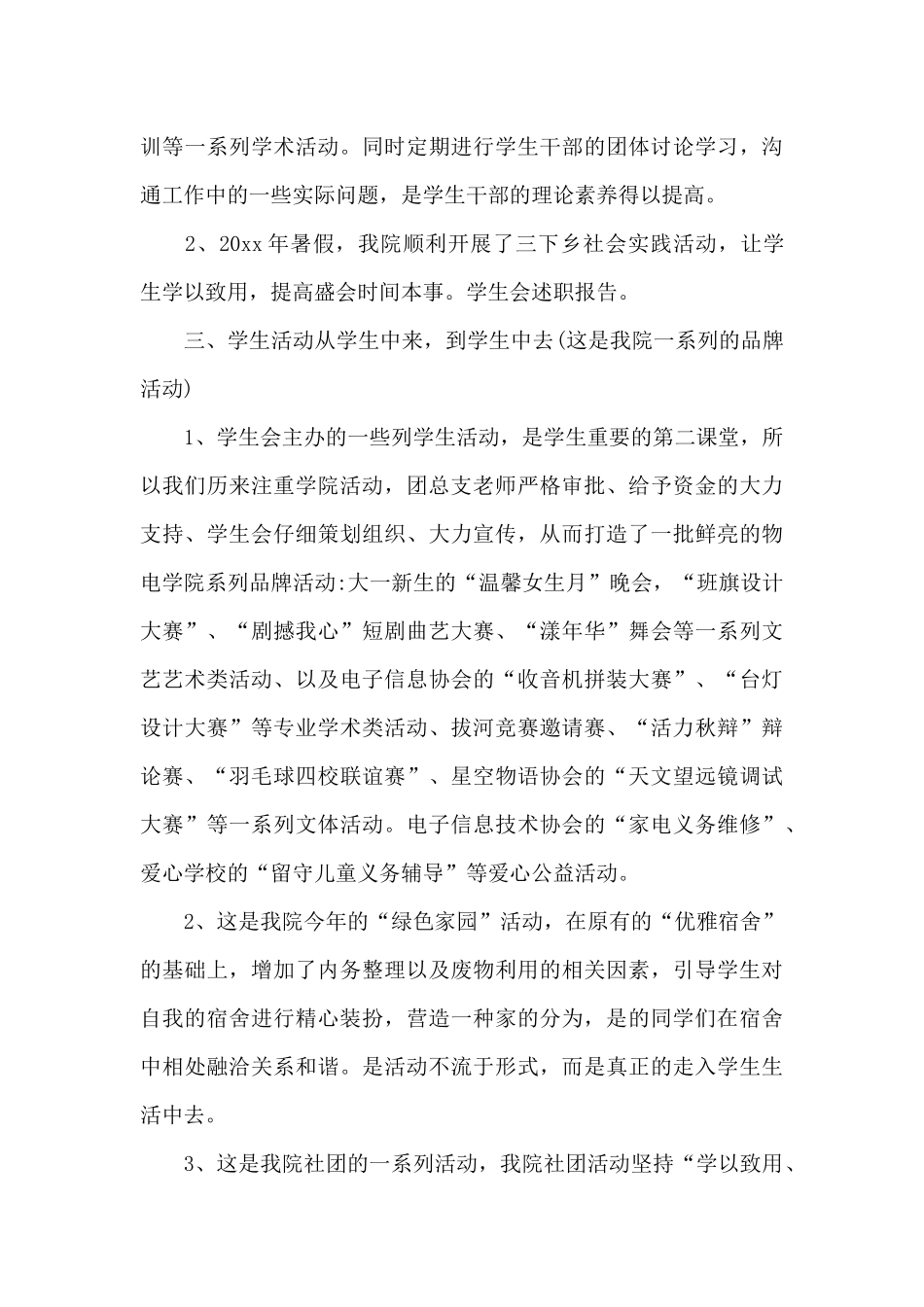 训等一系列学术活动。同时定期进行学生干部的团体讨论学习，沟通工作中的一些实际问题，是学生干部的理论素养得以提高。

2、20xx 年暑假，我院顺利开展了三下乡社会实践活动，让学生学以致用，提高盛会时间本事。学生会述职报告。

三、学生活动从学生中来，到学生中去(这是我院一系列的品牌活动)

1、学生会主办的一些列学生活动，是学生重要的第二课堂，所以我们历来注重学院活动，团总支老师严格审批、给予资金的大力支持、学生会仔细策划组织、大力宣传，从而打造了一批鲜亮的物电学院系列品牌活动:大一新生的“温馨女生月”晚会，“班旗设计大赛”、“剧撼我心”短剧曲艺大赛、“漾年华”舞会等一系列文艺艺术类活动、以及电子信息协会的“收音机拼装大赛”、“台灯设计大赛”等专业学术类活动、拔河竞赛邀请赛、“活力秋辩”辩论赛、“羽毛球四校联谊赛”、星空物语协会的“天文望远镜调试大赛”等一系列文体活动。电子信息技术协会的“家电义务维修”、爱心学校的“留守儿童义务辅导”等爱心公益活动。

2、这是我院今年的“绿色家园”活动，在原有的“优雅宿舍”的基础上，增加了内务整理以及废物利用的相关因素，引导学生对自我的宿舍进行精心装扮，营造一种家的分为，是的同学们在宿舍中相处融洽关系和谐。是活动不流于形式，而是真正的走入学生生活中去。

3、这是我院社团的一系列活动，我院社团活动坚持“学以致用、